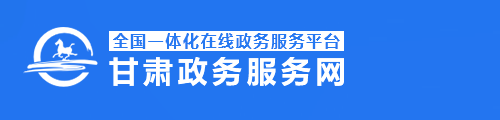 全国一体化在线政务服务平台
甘肃政务服务网